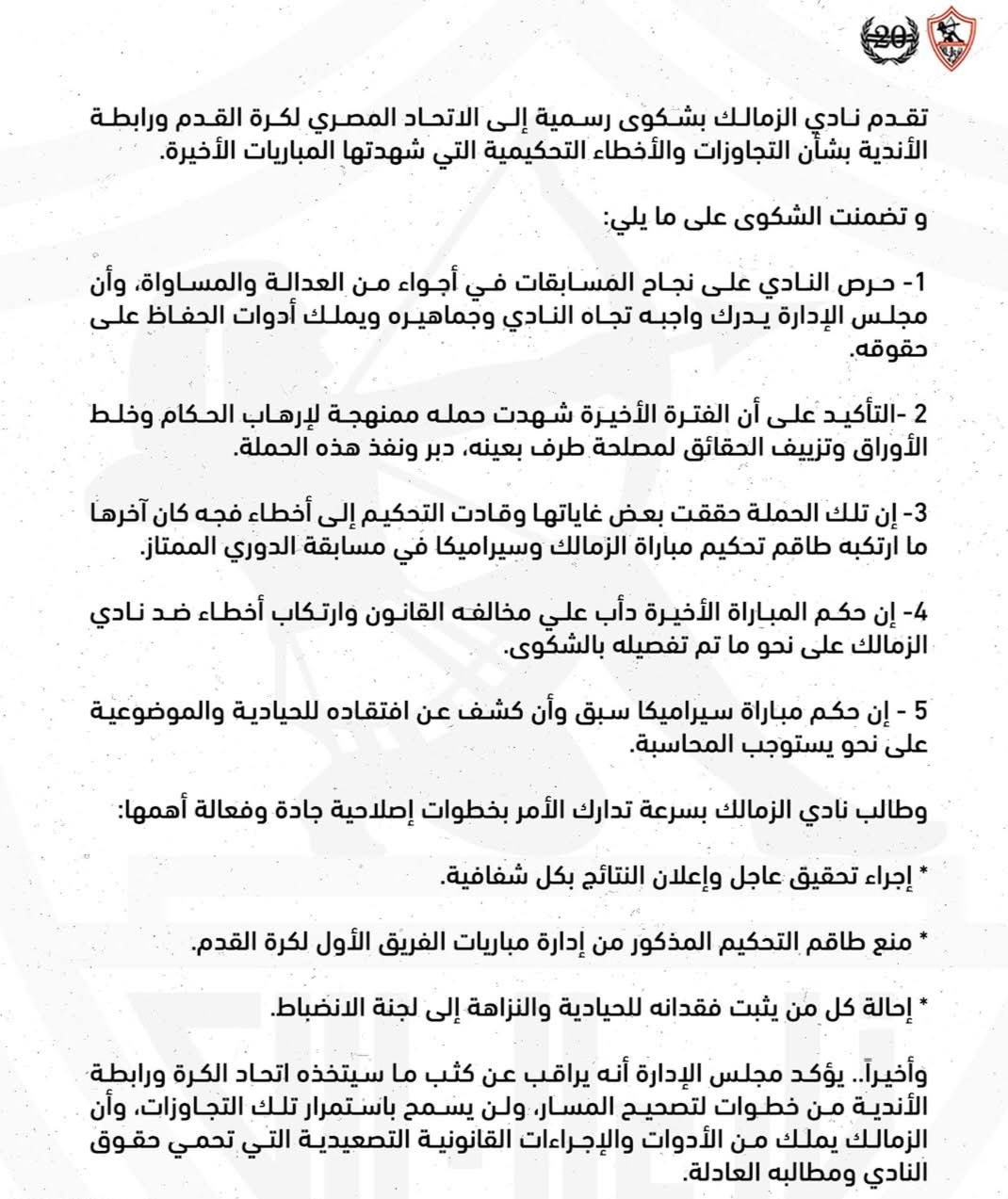 20

تقدم نادي الزمالك بشكوى رسمية إلى الاتحاد المصري لكرة القدم ورابطة الأندية بشأن التجاوزات والأخطاء التحكيمية التي شهدتها المباريات الأخيرة.

و تضمنت الشكوى على ما يلي:

1- حرص النادي على نجاح المسابقات في أجواء من العدالة والمساواة، وأن مجلس الإدارة يدرك واجبه تجاه النادي وجماهيره ويملك أدوات الحفاظ على حقوقه.

2 -التأكيد على أن الفترة الأخيرة شهدت حمله ممنهجة لإرهاب الحكام وخلط الأوراق وتزييف الحقائق لمصلحة طرف بعينه، دبر ونفذ هذه الحملة.

3- إن تلك الحملة حققت بعض غاياتها وقادت التحكيم إلى أخطاء فجه كان آخرها ما ارتكبه طاقم تحكيم مباراة الزمالك وسيراميكا في مسابقة الدوري الممتاز.

4- إن حكم المباراة الأخيرة دأب علي مخالفه القانون وارتكاب أخطاء ضد نادي الزمالك على نحو ما تم تفصيله بالشكوى.

5 - إن حكم مباراة سيراميكا سبق وأن كشف عن افتقاده للحيادية والموضوعية على نحو يستوجب المحاسبة.

وطالب نادي الزمالك بسرعة تدارك الأمر بخطوات إصلاحية جادة وفعالة أهمها:

* إجراء تحقيق عاجل وإعلان النتائج بكل شفافية.

* منع طاقم التحكيم المذكور من إدارة مباريات الفريق الأول لكرة القدم.

* إحالة كل من يثبت فقدانه للحيادية والنزاهة إلى لجنة الانضباط.

وأخيراً.. يؤكد مجلس الإدارة أنه يراقب عن كثب ما سيتخذه اتحاد الكرة ورابطة الأندية من خطوات لتصحيح المسار، ولن يسمح باستمرار تلك التجاوزات، وأن الزمالك يملك من الأدوات والإجراءات القانونية التصعيدية التي تحمي حقوق النادي ومطالبه العادلة.